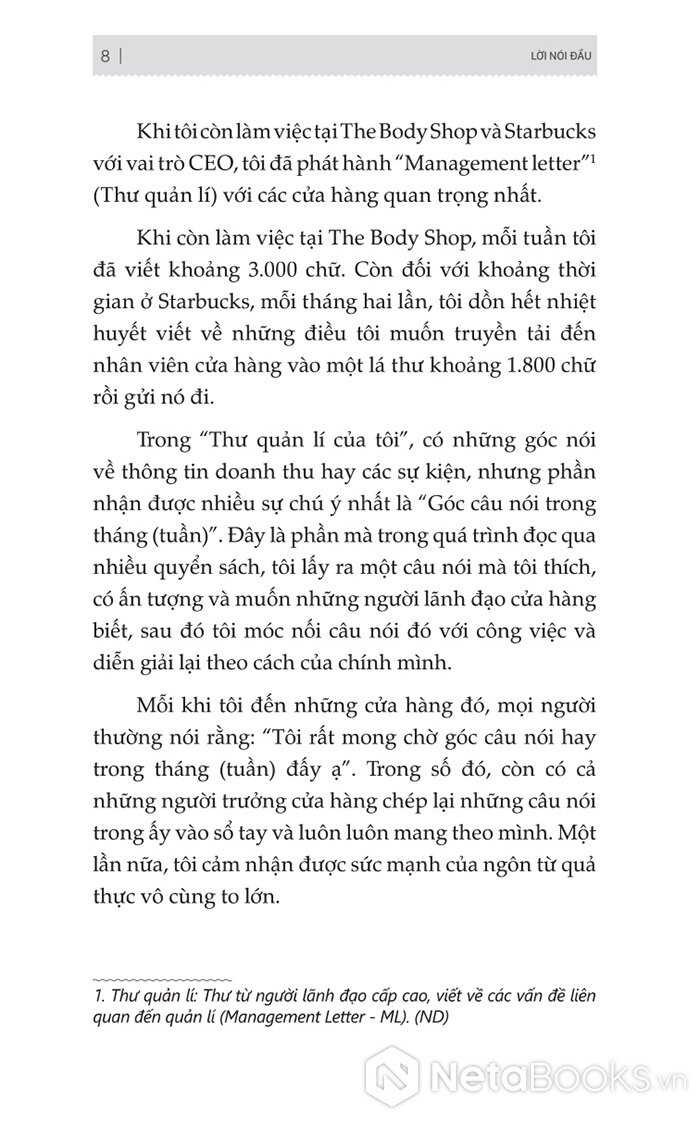 8 | LỜI NÓI ĐẦU

Khi tôi còn làm việc tại The Body Shop và Starbucks với vai trò CEO, tôi đã phát hành "Management letter"$^1$ (Thư quản lí) với các cửa hàng quan trọng nhất.

Khi còn làm việc tại The Body Shop, mỗi tuần tôi đã viết khoảng 3.000 chữ. Còn đối với khoảng thời gian ở Starbucks, mỗi tháng hai lần, tôi dồn hết nhiệt huyết viết về những điều tôi muốn truyền tải đến nhân viên cửa hàng vào một lá thư khoảng 1.800 chữ rồi gửi nó đi.

Trong "Thư quản lí của tôi", có những góc nói về thông tin doanh thu hay các sự kiện, nhưng phần nhận được nhiều sự chú ý nhất là "Góc câu nói trong tháng (tuần)". Đây là phần mà trong quá trình đọc qua nhiều quyển sách, tôi lấy ra một câu nói mà tôi thích, có ấn tượng và muốn những người lãnh đạo cửa hàng biết, sau đó tôi móc nối câu nói đó với công việc và diễn giải lại theo cách của chính mình.

Mỗi khi tôi đến những cửa hàng đó, mọi người thường nói rằng: "Tôi rất mong chờ góc câu nói hay trong tháng (tuần) đấy ạ". Trong số đó, còn có cả những người trưởng cửa hàng chép lại những câu nói trong ấy vào sổ tay và luôn luôn mang theo mình. Một lần nữa, tôi cảm nhận được sức mạnh của ngôn từ quả thực vô cùng to lớn.

1. Thư quản lí: Thư từ người lãnh đạo cấp cao, viết về các vấn đề liên quan đến quản lí (Management Letter - ML). (ND)

NetaBooks.vn